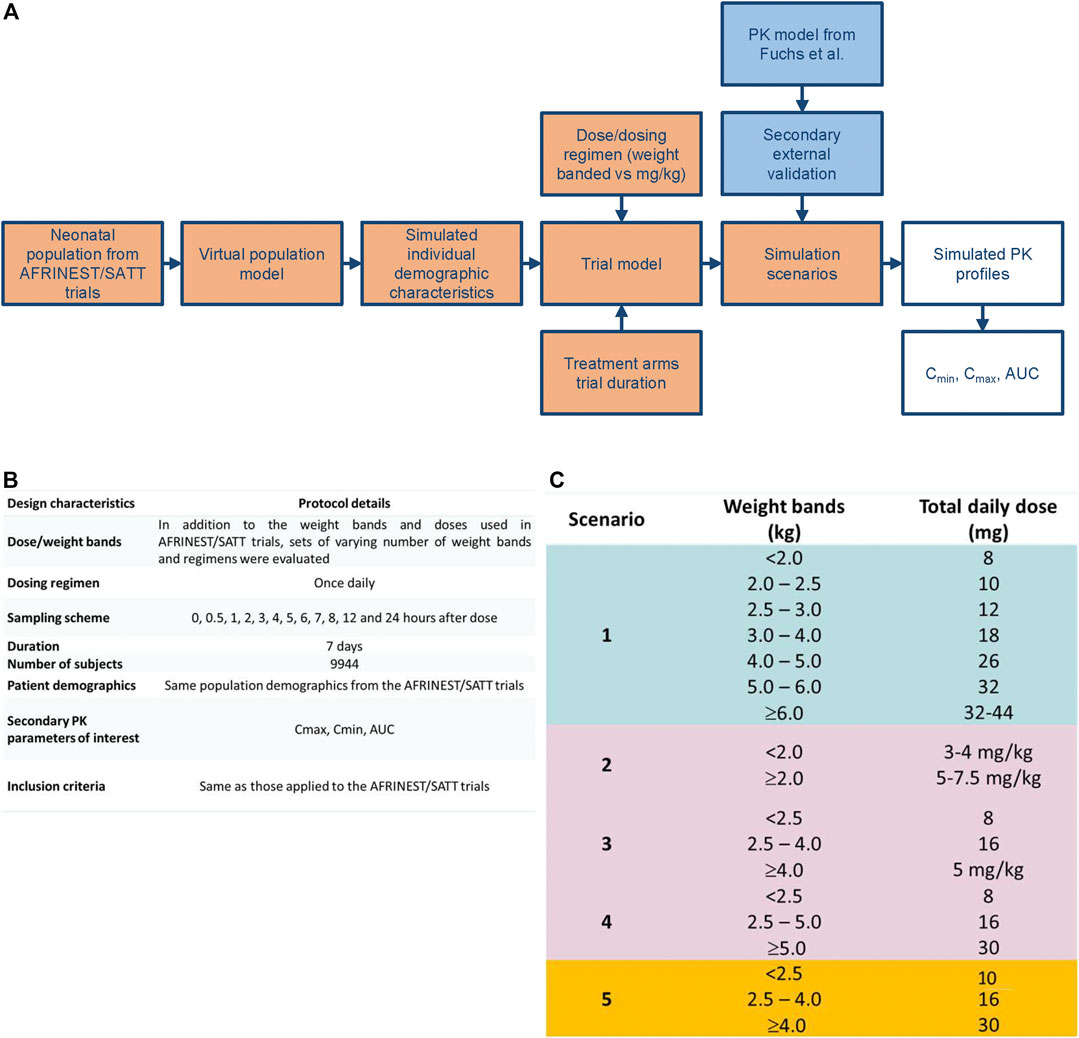 A

PK model from Fuchs et al.

Dose/dosing regimen (weight banded vs mg/kg)

Secondary external validation

Neonatal population from AFRINEST/SATT trials

Virtual population model

Simulated individual demographic characteristics

Trial model

Simulation scenarios

Simulated PK profiles

Treatment arms trial duration

$C_{min}$, $C_{max}$, AUC

B

| Design characteristics | Protocol details |
|---|---|
| Dose/weight bands | In addition to the weight bands and doses used in AFRINEST/SATT trials, sets of varying number of weight bands and regimens were evaluated |
| Dosing regimen | Once daily |
| Sampling scheme | 0, 0.5, 1, 2, 3, 4, 5, 6, 7, 8, 12 and 24 hours after dose |
| Duration | 7 days |
| Number of subjects | 9944 |
| Patient demographics | Same population demographics from the AFRINEST/SATT trials |
| Secondary PK parameters of interest | Cmax, Cmin, AUC |
| Inclusion criteria | Same as those applied to the AFRINEST/SATT trials |

C

| Scenario | Weight bands (kg) | Total daily dose (mg) |
|---|---|---|
| 1 | <2.0 | 8 |
| | 2.0 – 2.5 | 10 |
| | 2.5 – 3.0 | 12 |
| | 3.0 – 4.0 | 18 |
| | 4.0 – 5.0 | 26 |
| | 5.0 – 6.0 | 32 |
| | ≥6.0 | 32-44 |
| 2 | <2.0 | 3-4 mg/kg |
| | ≥2.0 | 5-7.5 mg/kg |
| 3 | <2.5 | 8 |
| | 2.5 – 4.0 | 16 |
| | ≥4.0 | 5 mg/kg |
| 4 | <2.5 | 8 |
| | 2.5 – 5.0 | 16 |
| | ≥5.0 | 30 |
| 5 | <2.5 | 10 |
| | 2.5 – 4.0 | 16 |
| | ≥4.0 | 30 |